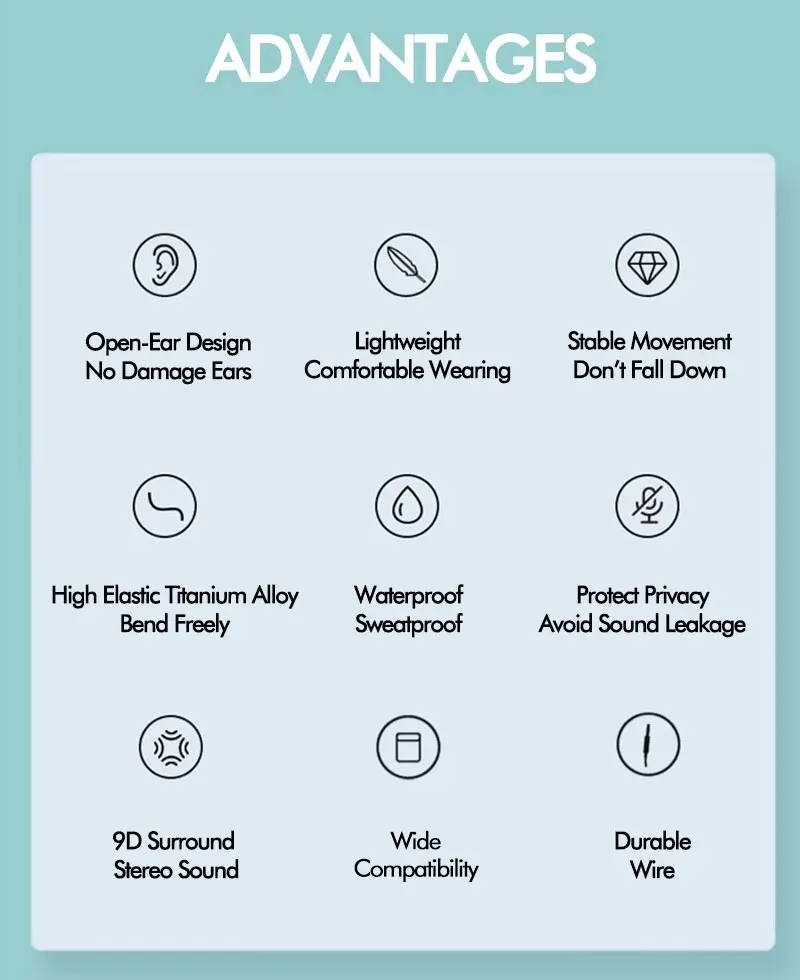 ADVANTAGES

Open-Ear Design
No Damage Ears

Lightweight
Comfortable Wearing

Stable Movement
Don't Fall Down

High Elastic Titanium Alloy
Bend Freely

Waterproof
Sweatproof

Protect Privacy
Avoid Sound Leakage

9D Surround
Stereo Sound

Wide
Compatibility

Durable
Wire